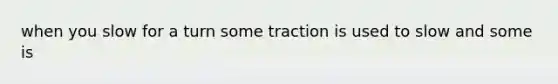 when you slow for a turn some traction is used to slow and some is